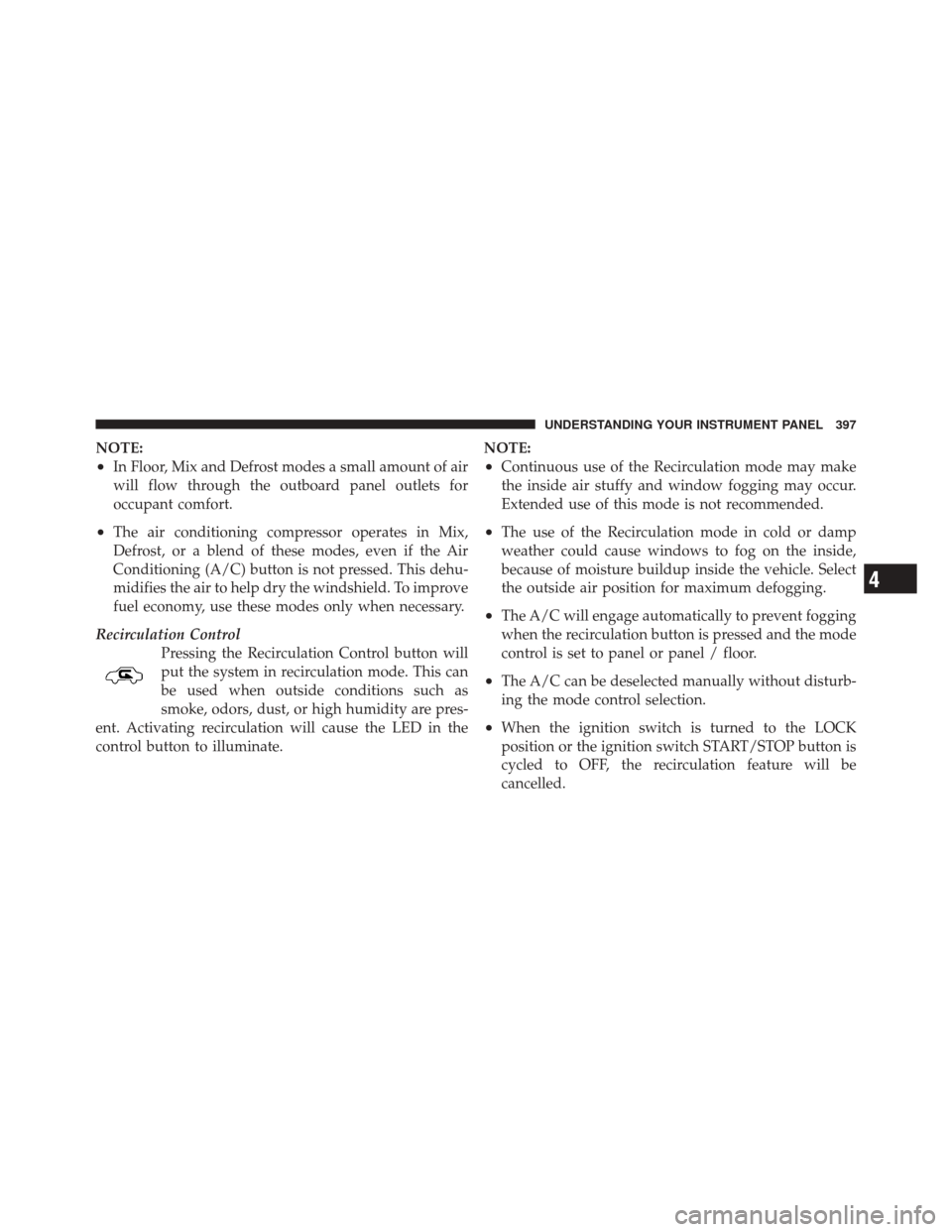 UNDERSTANDING YOUR INSTRUMENT PANEL 397

NOTE:
• In Floor, Mix and Defrost modes a small amount of air will flow through the outboard panel outlets for occupant comfort.

• The air conditioning compressor operates in Mix, Defrost, or a blend of these modes, even if the Air Conditioning (A/C) button is not pressed. This dehumidifies the air to help dry the windshield. To improve fuel economy, use these modes only when necessary.

Recirculation Control

Pressing the Recirculation Control button will put the system in recirculation mode. This can be used when outside conditions such as smoke, odors, dust, or high humidity are present. Activating recirculation will cause the LED in the control button to illuminate.

NOTE:
• Continuous use of the Recirculation mode may make the inside air stuffy and window fogging may occur. Extended use of this mode is not recommended.

• The use of the Recirculation mode in cold or damp weather could cause windows to fog on the inside, because of moisture buildup inside the vehicle. Select the outside air position for maximum defogging.

• The A/C will engage automatically to prevent fogging when the recirculation button is pressed and the mode control is set to panel or panel / floor.

• The A/C can be deselected manually without disturbing the mode control selection.

• When the ignition switch is turned to the LOCK position or the ignition switch START/STOP button is cycled to OFF, the recirculation feature will be cancelled.

4

carmanualsonline.info